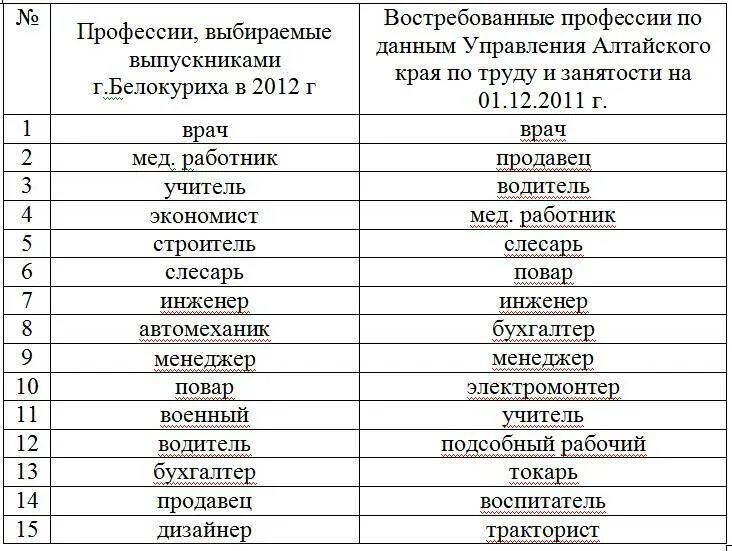 | № | Профессии, выбираемые выпускниками г.Белокуриха в 2012 г | Востребованные профессии по данным Управления Алтайского края по труду и занятости на 01.12.2011 г. |
|---|---|---|
| 1 | врач | врач |
| 2 | мед. работник | продавец |
| 3 | учитель | водитель |
| 4 | экономист | мед. работник |
| 5 | строитель | слесарь |
| 6 | слесарь | повар |
| 7 | инженер | инженер |
| 8 | автомеханик | бухгалтер |
| 9 | менеджер | менеджер |
| 10 | повар | электромонтер |
| 11 | военный | учитель |
| 12 | водитель | подсобный рабочий |
| 13 | бухгалтер | токарь |
| 14 | продавец | воспитатель |
| 15 | дизайнер | тракторист |